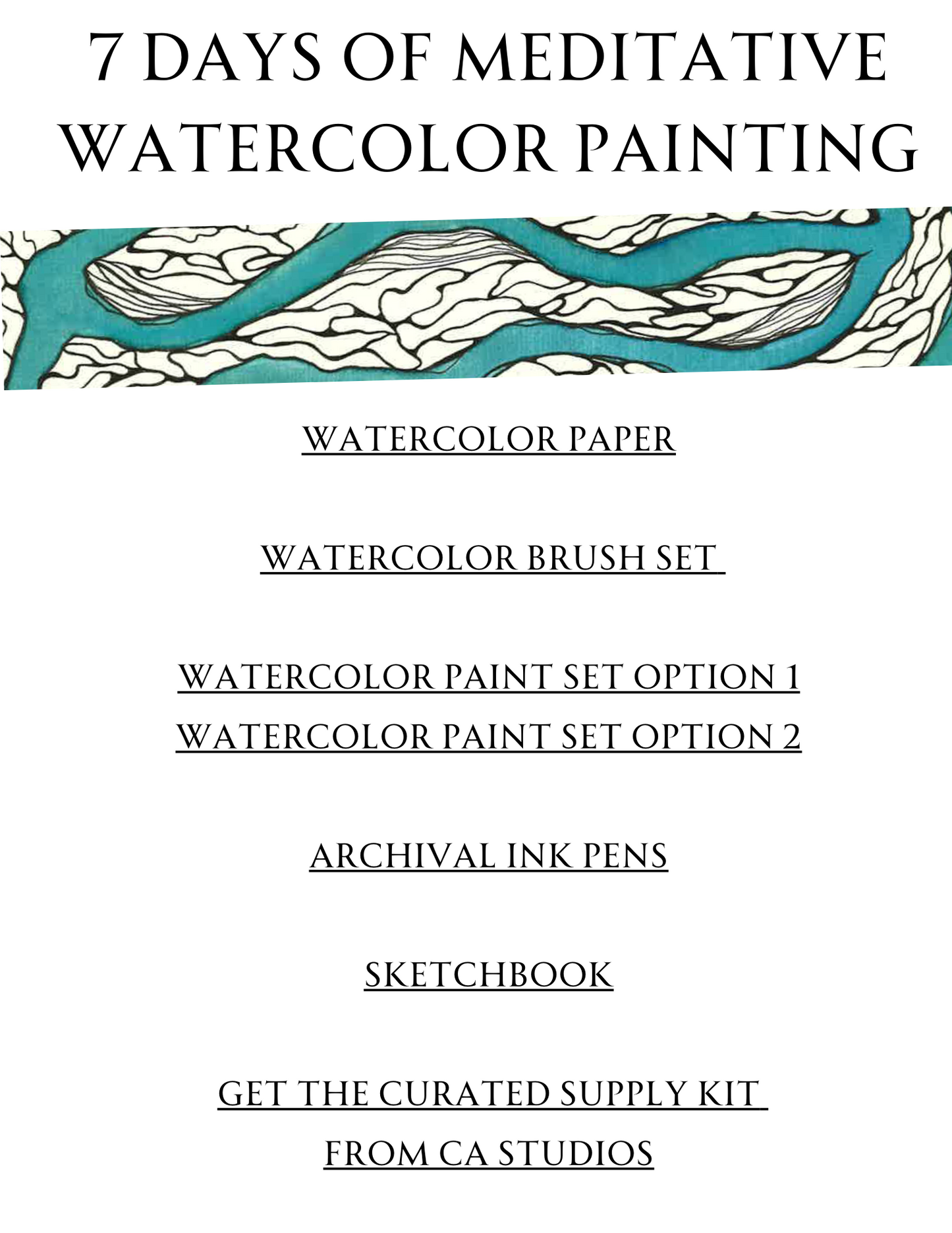 7 DAYS OF MEDITATIVE WATERCOLOR PAINTING

WATERCOLOR PAPER

WATERCOLOR BRUSH SET

WATERCOLOR PAINT SET OPTION 1
WATERCOLOR PAINT SET OPTION 2

ARCHIVAL INK PENS

SKETCHBOOK

GET THE CURATED SUPPLY KIT FROM CA STUDIOS